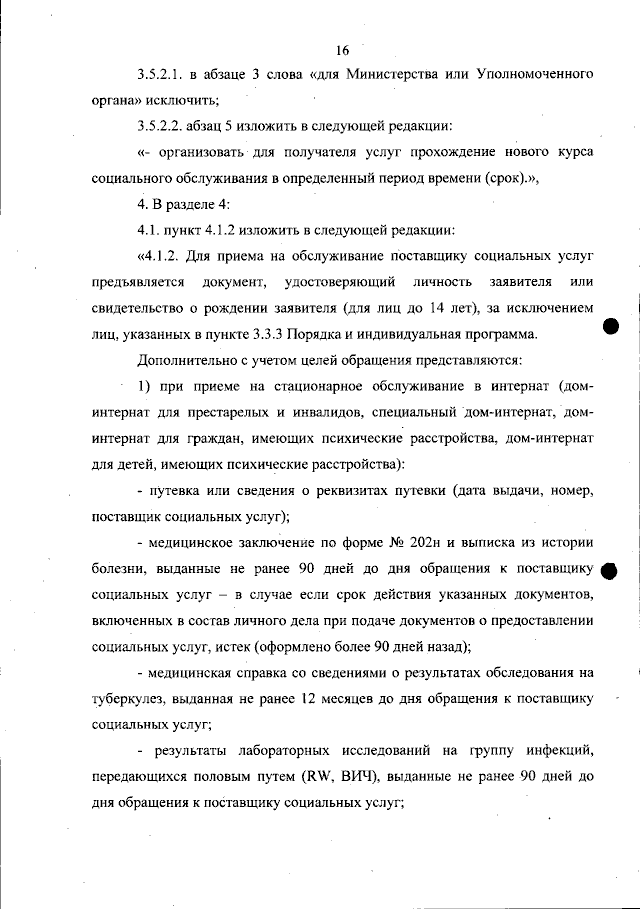 16

3.5.2.1. в абзаце 3 слова «для Министерства или Уполномоченного органа» исключить;

3.5.2.2. абзац 5 изложить в следующей редакции:

«- организовать для получателя услуг прохождение нового курса социального обслуживания в определенный период времени (срок).»,

4. В разделе 4:

4.1. пункт 4.1.2 изложить в следующей редакции:

«4.1.2. Для приема на обслуживание поставщику социальных услуг предъявляется документ, удостоверяющий личность заявителя или свидетельство о рождении заявителя (для лиц до 14 лет), за исключением лиц, указанных в пункте 3.3.3 Порядка и индивидуальная программа.

Дополнительно с учетом целей обращения представляются:

1) при приеме на стационарное обслуживание в интернат (дом-интернат для престарелых и инвалидов, специальный дом-интернат, дом-интернат для граждан, имеющих психические расстройства, дом-интернат для детей, имеющих психические расстройства):

- путевка или сведения о реквизитах путевки (дата выдачи, номер, поставщик социальных услуг);

- медицинское заключение по форме № 202н и выписка из истории болезни, выданные не ранее 90 дней до дня обращения к поставщику социальных услуг – в случае если срок действия указанных документов, включенных в состав личного дела при подаче документов о предоставлении социальных услуг, истек (оформлено более 90 дней назад);

- медицинская справка со сведениями о результатах обследования на туберкулез, выданная не ранее 12 месяцев до дня обращения к поставщику социальных услуг;

- результаты лабораторных исследований на группу инфекций, передающихся половым путем (RW, ВИЧ), выданные не ранее 90 дней до дня обращения к поставщику социальных услуг;